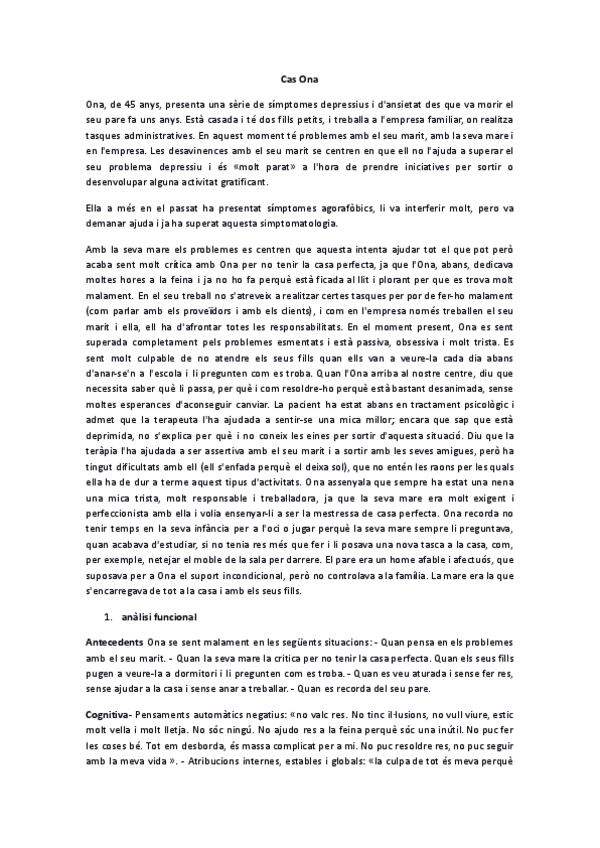 Cas Ona

Ona, de 45 anys, presenta una sèrie de símptomes depressius i d'ansietat des que va morir el seu pare fa uns anys. Està casada i té dos fills petits, i treballa a l'empresa familiar, on realitza tasques administratives. En aquest moment té problemes amb el seu marit, amb la seva mare i en l'empresa. Les desavinences amb el seu marit se centren en que ell no l'ajuda a superar el seu problema depressiu i és «molt parat» a l'hora de prendre iniciatives per sortir o desenvolupar alguna activitat gratificant.

Ella a més en el passat ha presentat símptomes agorafòbics, li va interferir molt, pero va demanar ajuda i ja ha superat aquesta simptomatologia.

Amb la seva mare els problemes es centren que aquesta intenta ajudar tot el que pot però acaba sent molt crítica amb Ona per no tenir la casa perfecta, ja que l'Ona, abans, dedicava moltes hores a la feina i ja no ho fa perquè està ficada al llit i plorant per que es trova molt malament. En el seu treball no s'atreveix a realitzar certes tasques per por de fer-ho malament (com parlar amb els proveïdors i amb els clients), i com en l'empresa només treballen el seu marit i ella, ell ha d'afrontar totes les responsabilitats. En el moment present, Ona es sent superada completament pels problemes esmentats i està passiva, obsessiva i molt trista. Es sent molt culpable de no atendre els seus fills quan ells van a veure-la cada dia abans d'anar-se'n a l'escola i li pregunten com es troba. Quan l'Ona arriba al nostre centre, diu que necessita saber què li passa, per què i com resoldre-ho perquè està bastant desanimada, sense moltes esperances d'aconseguir canviar. La pacient ha estat abans en tractament psicològic i admet que la terapeuta l'ha ajudada a sentir-se una mica millor; encara que sap que està deprimida, no s'explica per què i no coneix les eines per sortir d'aquesta situació. Diu que la teràpia l'ha ajudada a ser assertiva amb el seu marit i a sortir amb les seves amigues, però ha tingut dificultats amb ell (ell s'enfada perquè el deixa sol), que no entén les raons per les quals ella ha de dur a terme aquest tipus d'activitats. Ona assenyala que sempre ha estat una nena una mica trista, molt responsable i treballadora, ja que la seva mare era molt exigent i perfeccionista amb ella i volia ensenyar-li a ser la mestressa de casa perfecta. Ona recorda no tenir temps en la seva infància per a l'oci o jugar perquè la seva mare sempre li preguntava, quan acabava d'estudiar, si no tenia res més que fer i li posava una nova tasca a la casa, com, per exemple, netejar el moble de la sala per darrere. El pare era un home afable i afectuós, que suposava per a Ona el suport incondicional, però no controlava a la família. La mare era la que s'encarregava de tot a la casa i amb els seus fills.

1. anàlisi funcional

Antecedents Ona se sent malament en les següents situacions: - Quan pensa en els problemes amb el seu marit. - Quan la seva mare la critica per no tenir la casa perfecta. Quan els seus fills pugen a veure-la a dormitori i li pregunten com es troba. - Quan es veu aturada i sense fer res, sense ajudar a la casa i sense anar a treballar. - Quan es recorda del seu pare.

Cognitiva- Pensaments automàtics negatius: «no valc res. No tinc il·lusions, no vull viure, estic molt vella i molt lletja. No sóc ningú. No ajudo res a la feina perquè sóc una inútil. No puc fer les coses bé. Tot em desborda, és massa complicat per a mi. No puc resoldre res, no puc seguir amb la meva vida ». - Atribucions internes, estables i globals: «la culpa de tot és meva perquè